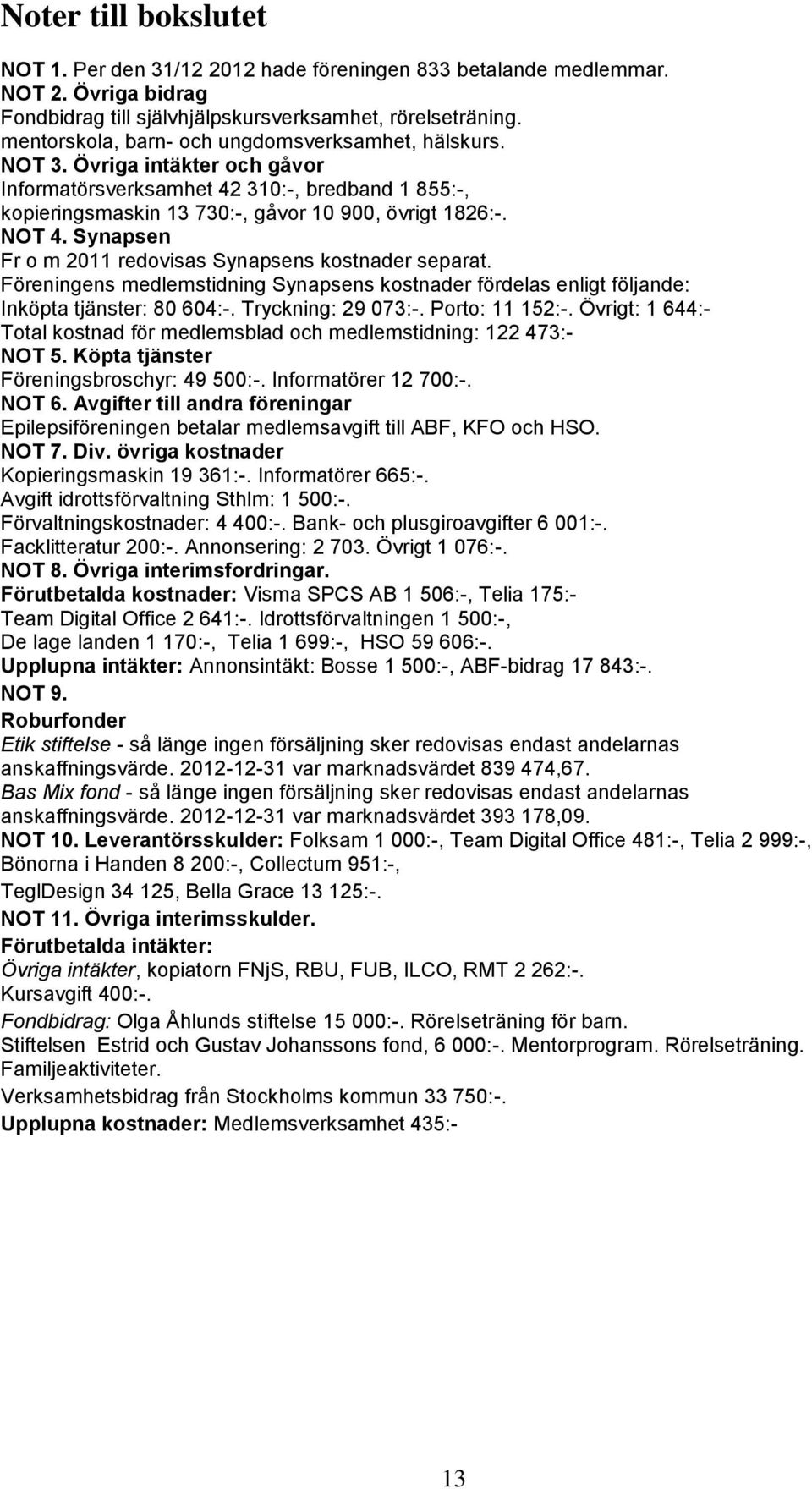 Noter till bokslutet

NOT 1. Per den 31/12 2012 hade föreningen 833 betalande medlemmar.
NOT 2. Övriga bidrag
Fondbidrag till självhjälpskursverksamhet, rörelseträning.
mentorskola, barn- och ungdomsverksamhet, hälskurs.
NOT 3. Övriga intäkter och gåvor
Informatörsverksamhet 42 310:-, bredband 1 855:-, kopieringsmaskin 13 730:-, gåvor 10 900, övrigt 1826:-.
NOT 4. Synapsen
Fr o m 2011 redovisas Synapsens kostnader separat.
Föreningens medlemstidning Synapsens kostnader fördelas enligt följande:
Inköpta tjänster: 80 604:-. Tryckning: 29 073:-. Porto: 11 152:-. Övrigt: 1 644:-
Total kostnad för medlemsblad och medlemstidning: 122 473:-
NOT 5. Köpta tjänster
Föreningsbroschyr: 49 500:-. Informatörer 12 700:-.
NOT 6. Avgifter till andra föreningar
Epilepsiföreningen betalar medlemsavgift till ABF, KFO och HSO.
NOT 7. Div. övriga kostnader
Kopieringsmaskin 19 361:-. Informatörer 665:-.
Avgift idrottsförvaltning Sthlm: 1 500:-.
Förvaltningskostnader: 4 400:-. Bank- och plusgiroavgifter 6 001:-.
Facklitteratur 200:-. Annonsering: 2 703. Övrigt 1 076:-.
NOT 8. Övriga interimsfordringar.
Förutbetalda kostnader: Visma SPCS AB 1 506:-, Telia 175:-
Team Digital Office 2 641:-. Idrottsförvaltningen 1 500:-,
De lage landen 1 170:-, Telia 1 699:-, HSO 59 606:-.
Upplupna intäkter: Annonsintäkt: Bosse 1 500:-, ABF-bidrag 17 843:-.
NOT 9.
Roburfonder
Etik stiftelse - så länge ingen försäljning sker redovisas endast andelarnas anskaffningsvärde. 2012-12-31 var marknadsvärdet 839 474,67.
Bas Mix fond - så länge ingen försäljning sker redovisas endast andelarnas anskaffningsvärde. 2012-12-31 var marknadsvärdet 393 178,09.
NOT 10. Leverantörsskulder: Folksam 1 000:-, Team Digital Office 481:-, Telia 2 999:-, Bönorna i Handen 8 200:-, Collectum 951:-,
TeglDesign 34 125, Bella Grace 13 125:-.
NOT 11. Övriga interimsskulder.
Förutbetalda intäkter:
Övriga intäkter, kopiatorn FNjS, RBU, FUB, ILCO, RMT 2 262:-.
Kursavgift 400:-.
Fondbidrag: Olga Åhlunds stiftelse 15 000:-. Rörelseträning för barn.
Stiftelsen Estrid och Gustav Johanssons fond, 6 000:-. Mentorprogram. Rörelseträning. Familjeaktiviteter.
Verksamhetsbidrag från Stockholms kommun 33 750:-.
Upplupna kostnader: Medlemsverksamhet 435:-

13